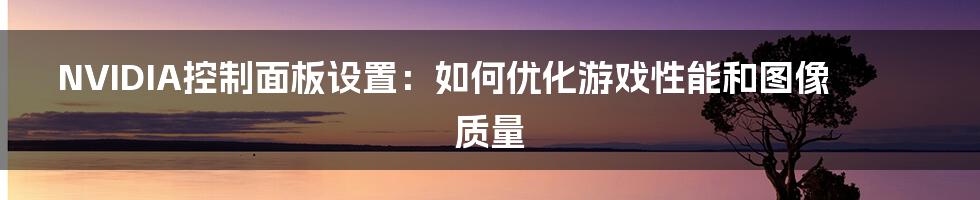 NVIDIA控制面板设置：如何优化游戏性能和图像质量